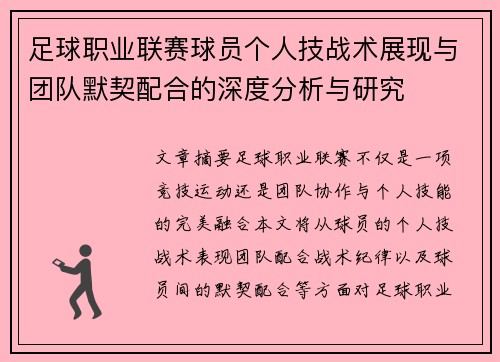 足球职业联赛球员个人技战术展现与团队默契配合的深度分析与研究

文章摘要足球职业联赛不仅是一项竞技运动还是团队协作与个人技能的完美融合本文将从球员的个人技战术表现团队配合战术纪律以及球员间的默契配合等方面对足球职业